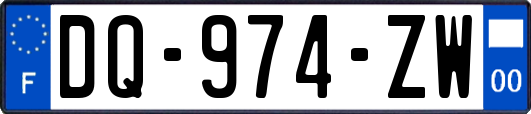 F

DQ-974-ZW

00